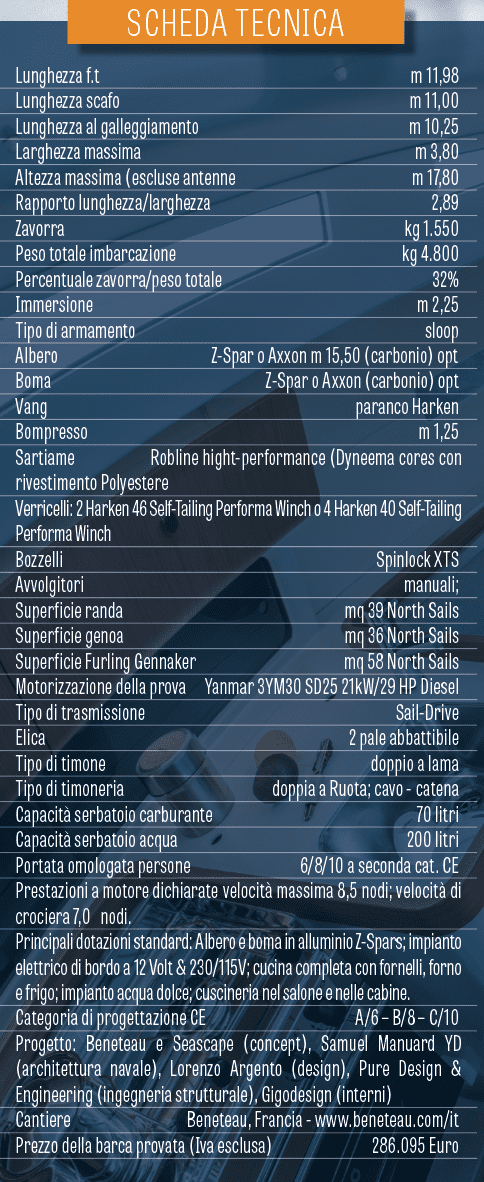 SCHEDA TECNICA

Lunghezza f.t m 11,98
Lunghezza scafo m 11,00
Lunghezza al galleggiamento m 10,25
Larghezza massima m 3,80
Altezza massima (escluse antenne m 17,80
Rapporto lunghezza/larghezza 2,89
Zavorra kg 1.550
Peso totale imbarcazione kg 4.800
Percentuale zavorra/peso totale 32%
Immersione m 2,25
Tipo di armamento sloop
Albero Z-Spar o Axxon m 15,50 (carbonio) opt
Boma Z-Spar o Axxon (carbonio) opt
Vang paranco Harken
Bompresso m 1,25
Sartiame Robline hight-performance (Dyneema cores con rivestimento Polyestere

Verricelli: 2 Harken 46 Self-Tailing Performa Winch o 4 Harken 40 Self-Tailing Performa Winch

Bozzelli Spinlock XTS
Avvolgitori manuali;
Superficie randa mq 39 North Sails
Superficie genoa mq 36 North Sails
Superficie Furling Gennaker mq 58 North Sails
Motorizzazione della prova Yanmar 3YM30 SD25 21kW/29 HP Diesel
Tipo di trasmissione Sail-Drive
Elica 2 pale abbattibile
Tipo di timone doppio a lama
Tipo di timoneria doppia a Ruota; cavo - catena
Capacità serbatoio carburante 70 litri
Capacità serbatoio acqua 200 litri
Portata omologata persone 6/8/10 a seconda cat. CE

Prestazioni a motore dichiarate velocità massima 8,5 nodi; velocità di crociera 7,0 nodi.

Principali dotazioni standard: Albero e boma in alluminio Z-Spars; impianto elettrico di bordo a 12 Volt & 230/115V; cucina completa con fornelli, forno e frigo; impianto acqua dolce; cuscineria nel salone e nelle cabine.

Categoria di progettazione CE A/6 – B/8 – C/10

Progetto: Beneteau e Seascape (concept), Samuel Manuard YD (architettura navale), Lorenzo Argento (design), Pure Design & Engineering (ingegneria strutturale), Gigodesign (interni)

Cantiere Beneteau, Francia - www.beneteau.com/it
Prezzo della barca provata (Iva esclusa) 286.095 Euro